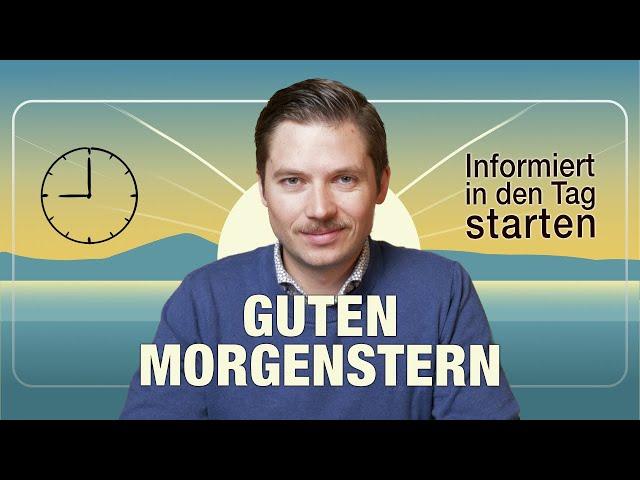 Informiert in den Tag starten

GUTEN MORGENSTERN